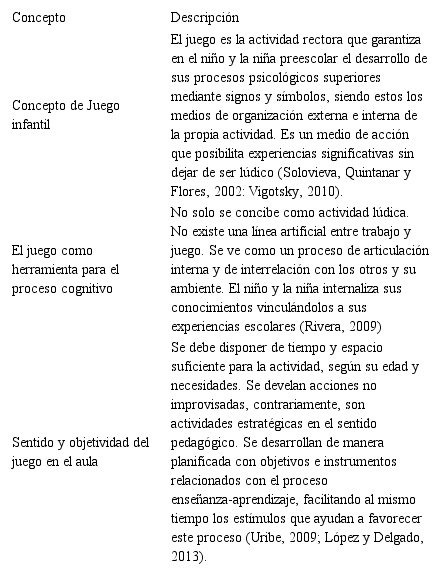 | Concepto | Descripción |
|---|---|
| Concepto de Juego infantil | El juego es la actividad rectora que garantiza en el niño y la niña preescolar el desarrollo de sus procesos psicológicos superiores mediante signos y símbolos, siendo estos los medios de organización externa e interna de la propia actividad. Es un medio de acción que posibilita experiencias significativas sin dejar de ser lúdico (Solovieva, Quintanar y Flores, 2002: Vigotsky, 2010). |
| El juego como herramienta para el proceso cognitivo | No solo se concibe como actividad lúdica. No existe una línea artificial entre trabajo y juego. Se ve como un proceso de articulación interna y de interrelación con los otros y su ambiente. El niño y la niña internaliza sus conocimientos vinculándolos a sus experiencias escolares (Rivera, 2009) |
| Sentido y objetividad del juego en el aula | Se debe disponer de tiempo y espacio suficiente para la actividad, según su edad y necesidades. Se develan acciones no improvisadas, contrariamente, son actividades estratégicas en el sentido pedagógico. Se desarrollan de manera planificada con objetivos e instrumentos relacionados con el proceso enseñanza-aprendizaje, facilitando al mismo tiempo los estímulos que ayudan a favorecer este proceso (Uribe, 2009; López y Delgado, 2013). |